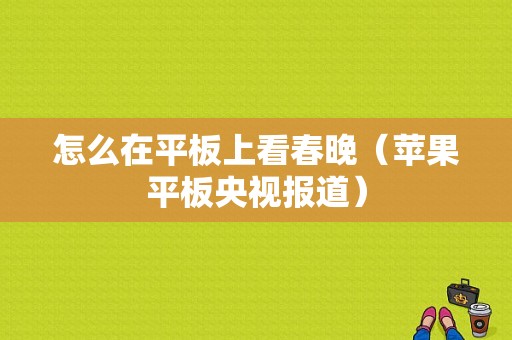 怎么在平板上看春晚（苹果平板央视报道）